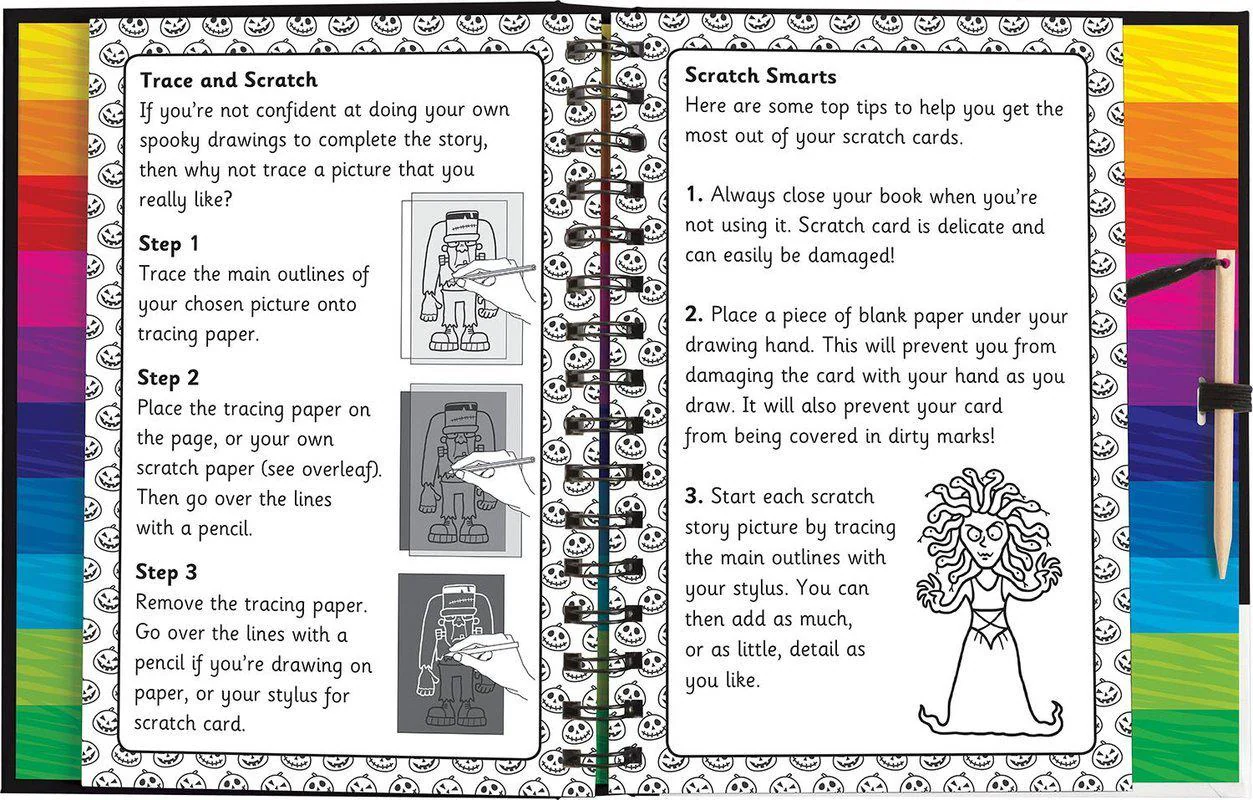 Trace and Scratch

If you're not confident at doing your own spooky drawings to complete the story, then why not trace a picture that you really like?

Step 1

Trace the main outlines of your chosen picture onto tracing paper.

Step 2

Place the tracing paper on the page, or your own scratch paper (see overleaf). Then go over the lines with a pencil.

Step 3

Remove the tracing paper. Go over the lines with a pencil if you're drawing on paper, or your stylus for scratch card.

Scratch Smarts

Here are some top tips to help you get the most out of your scratch cards.

1. Always close your book when you're not using it. Scratch card is delicate and can easily be damaged!

2. Place a piece of blank paper under your drawing hand. This will prevent you from damaging the card with your hand as you draw. It will also prevent your card from being covered in dirty marks!

3. Start each scratch story picture by tracing the main outlines with your stylus. You can then add as much, or as little, detail as you like.